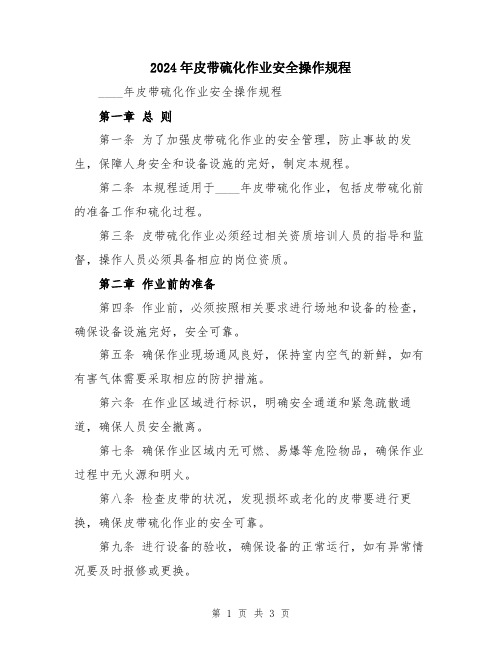 2024年皮带硫化作业安全操作规程

____年皮带硫化作业安全操作规程

第一章 总 则

第一条 为了加强皮带硫化作业的安全管理，防止事故的发生，保障人身安全和设备设施的完好，制定本规程。

第二条 本规程适用于____年皮带硫化作业，包括皮带硫化前的准备工作和硫化过程。

第三条 皮带硫化作业必须经过相关资质培训人员的指导和监督，操作人员必须具备相应的岗位资质。

第二章 作业前的准备

第四条 作业前，必须按照相关要求进行场地和设备的检查，确保设备设施完好，安全可靠。

第五条 确保作业现场通风良好，保持室内空气的新鲜，如有有害气体需要采取相应的防护措施。

第六条 在作业区域进行标识，明确安全通道和紧急疏散通道，确保人员安全撤离。

第七条 确保作业区域内无可燃、易爆等危险物品，确保作业过程中无火源和明火。

第八条 检查皮带的状况，发现损坏或老化的皮带要进行更换，确保皮带硫化作业的安全可靠。

第九条 进行设备的验收，确保设备的正常运行，如有异常情况要及时报修或更换。

第 1 页 共 3 页